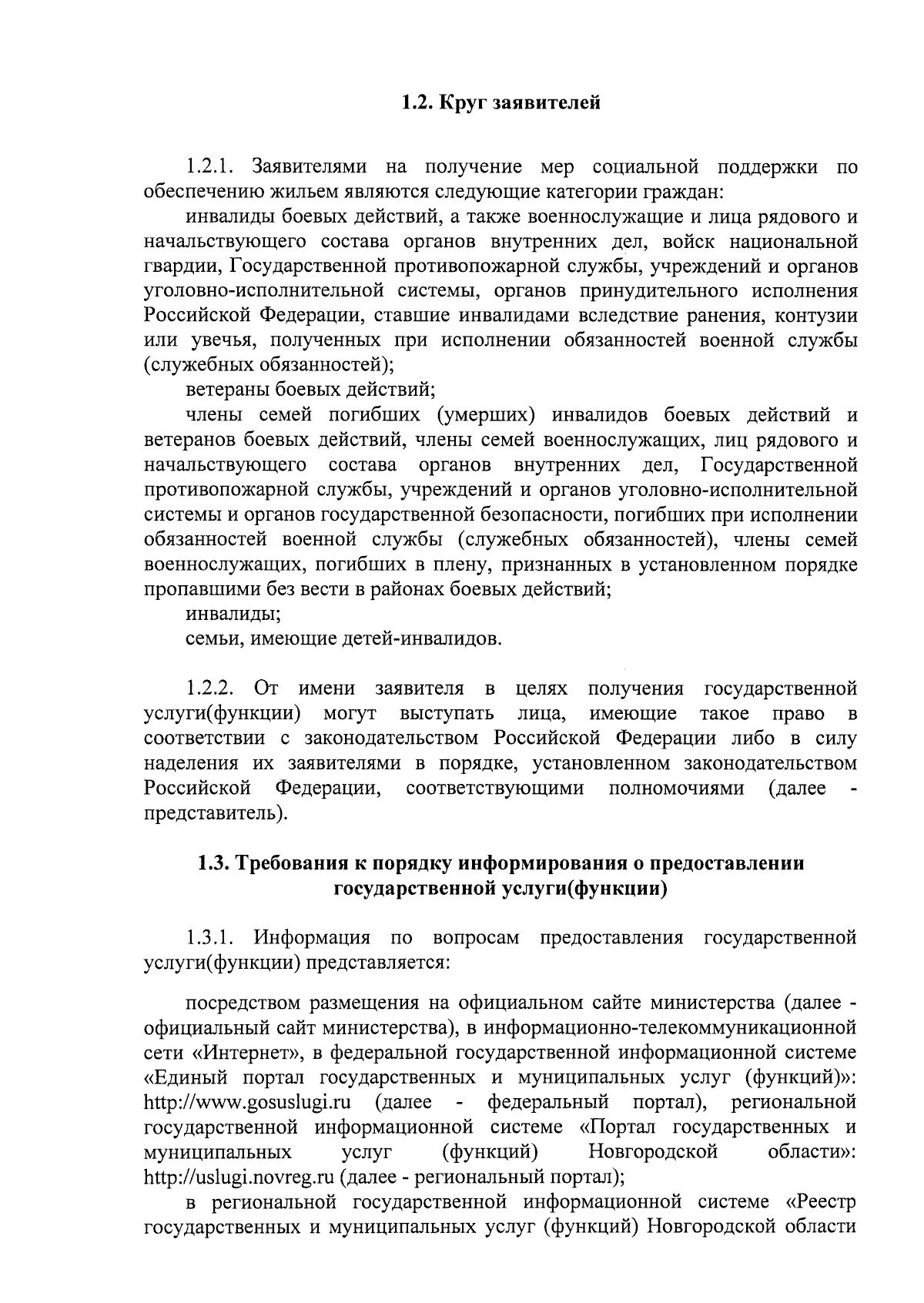 1.2. Круг заявителей

1.2.1. Заявителями на получение мер социальной поддержки по обеспечению жильем являются следующие категории граждан:

инвалиды боевых действий, а также военнослужащие и лица рядового и начальствующего состава органов внутренних дел, войск национальной гвардии, Государственной противопожарной службы, учреждений и органов уголовно-исполнительной системы, органов принудительного исполнения Российской Федерации, ставшие инвалидами вследствие ранения, контузии или увечья, полученных при исполнении обязанностей военной службы (служебных обязанностей);

ветераны боевых действий;

члены семей погибших (умерших) инвалидов боевых действий и ветеранов боевых действий, члены семей военнослужащих, лиц рядового и начальствующего состава органов внутренних дел, Государственной противопожарной службы, учреждений и органов уголовно-исполнительной системы и органов государственной безопасности, погибших при исполнении обязанностей военной службы (служебных обязанностей), члены семей военнослужащих, погибших в плену, признанных в установленном порядке пропавшими без вести в районах боевых действий;

инвалиды;

семьи, имеющие детей-инвалидов.

1.2.2. От имени заявителя в целях получения государственной услуги(функции) могут выступать лица, имеющие такое право в соответствии с законодательством Российской Федерации либо в силу наделения их заявителями в порядке, установленном законодательством Российской Федерации, соответствующими полномочиями (далее - представитель).

1.3. Требования к порядку информирования о предоставлении государственной услуги(функции)

1.3.1. Информация по вопросам предоставления государственной услуги(функции) представляется:

посредством размещения на официальном сайте министерства (далее - официальный сайт министерства), в информационно-телекоммуникационной сети «Интернет», в федеральной государственной информационной системе «Единый портал государственных и муниципальных услуг (функций)»: http://www.gosuslugi.ru (далее - федеральный портал), региональной государственной информационной системе «Портал государственных и муниципальных услуг (функций) Новгородской области»: http://uslugi.novreg.ru (далее - региональный портал);

в региональной государственной информационной системе «Реестр государственных и муниципальных услуг (функций) Новгородской области